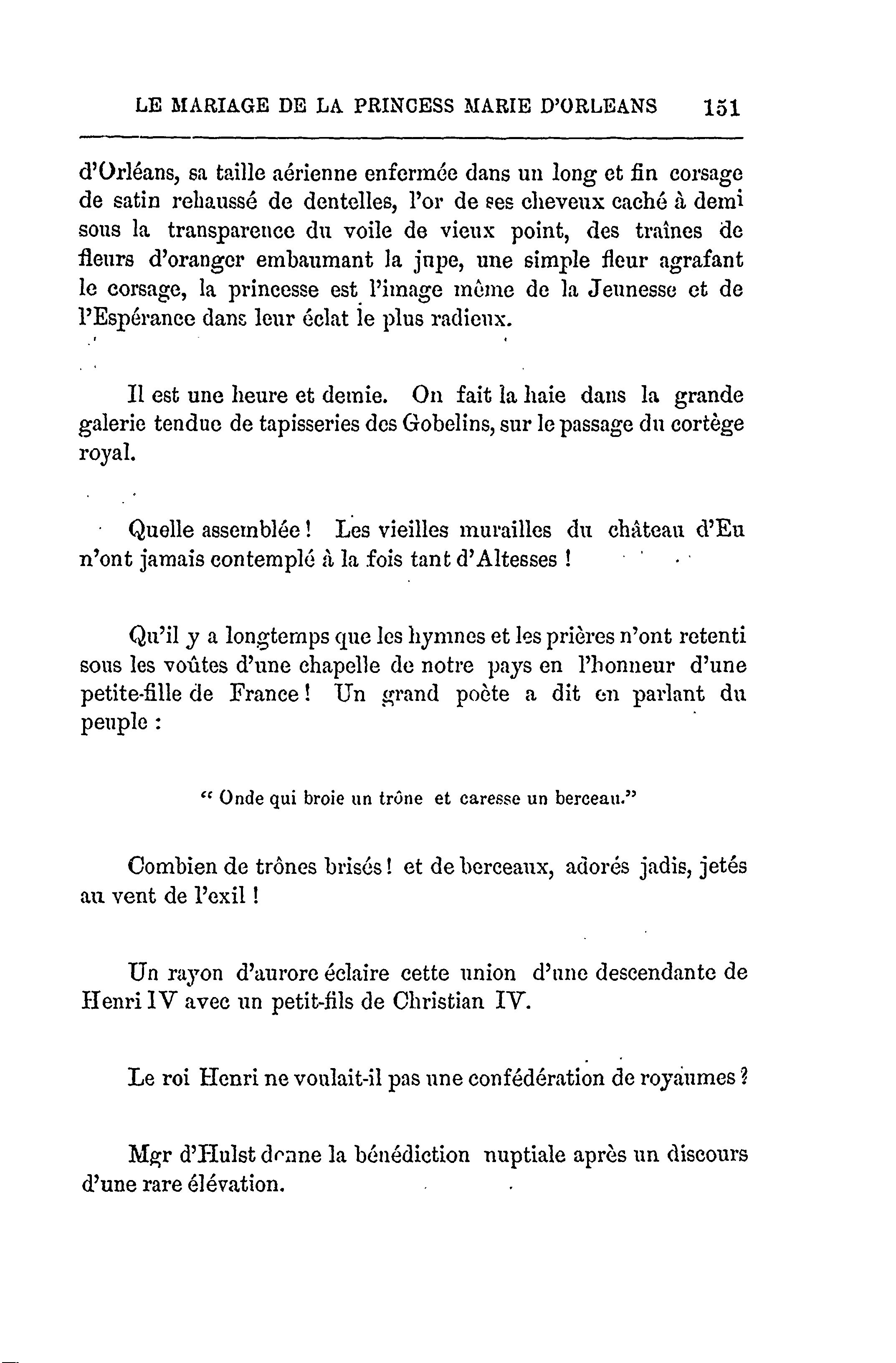 LE MARIAGE DE LA PRINCESS MARIE D'ORLEANS 151

d'Orléans, sa taille aérienne enfermée dans un long et fin corsage de satin rehaussé de dentelles, l'or de ses cheveux caché à demi sous la transparence du voile de vieux point, des traînes de fleurs d'oranger embaumant la jupe, une simple fleur agrafant le corsage, la princesse est l'image même de la Jeunesse et de l'Espérance dans leur éclat le plus radieux.

Il est une heure et demie. On fait la haie dans la grande galerie tendue de tapisseries des Gobelins, sur le passage du cortège royal.

Quelle assemblée ! Les vieilles murailles du château d'Eu n'ont jamais contemplé à la fois tant d'Altesses !

Qu'il y a longtemps que les hymnes et les prières n'ont retenti sous les voûtes d'une chapelle de notre pays en l'honneur d'une petite-fille de France ! Un grand poète a dit en parlant du peuple :

" Onde qui broie un trône et caresse un berceau."

Combien de trônes brisés ! et de berceaux, adorés jadis, jetés au vent de l'exil !

Un rayon d'aurore éclaire cette union d'une descendante de Henri IV avec un petit-fils de Christian IV.

Le roi Henri ne voulait-il pas une confédération de royaumes ?

Mgr d'Hulst donne la bénédiction nuptiale après un discours d'une rare élévation.